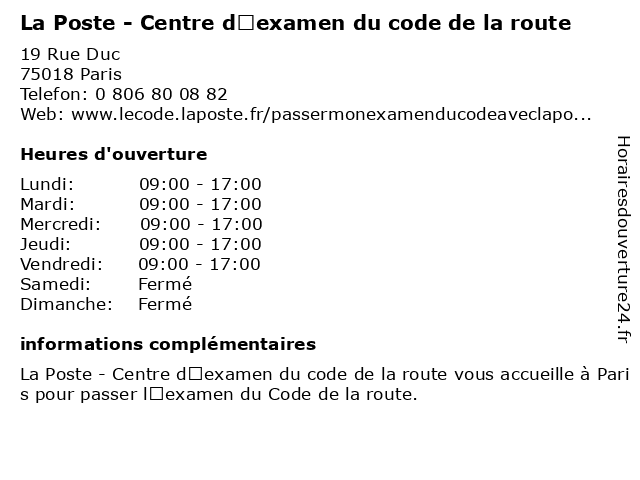 La Poste - Centre d□examen du code de la route

19 Rue Duc
75018 Paris
Telefon: 0 806 80 08 82
Web: www.lecode.laposte.fr/passermonexamenducodeaveclapo...

Heures d'ouverture

Lundi: 09:00 - 17:00
Mardi: 09:00 - 17:00
Mercredi: 09:00 - 17:00
Jeudi: 09:00 - 17:00
Vendredi: 09:00 - 17:00
Samedi: Fermé
Dimanche: Fermé

informations complémentaires

La Poste - Centre d□examen du code de la route vous accueille à Paris pour passer l□examen du Code de la route.

Horairesdouverture24.fr